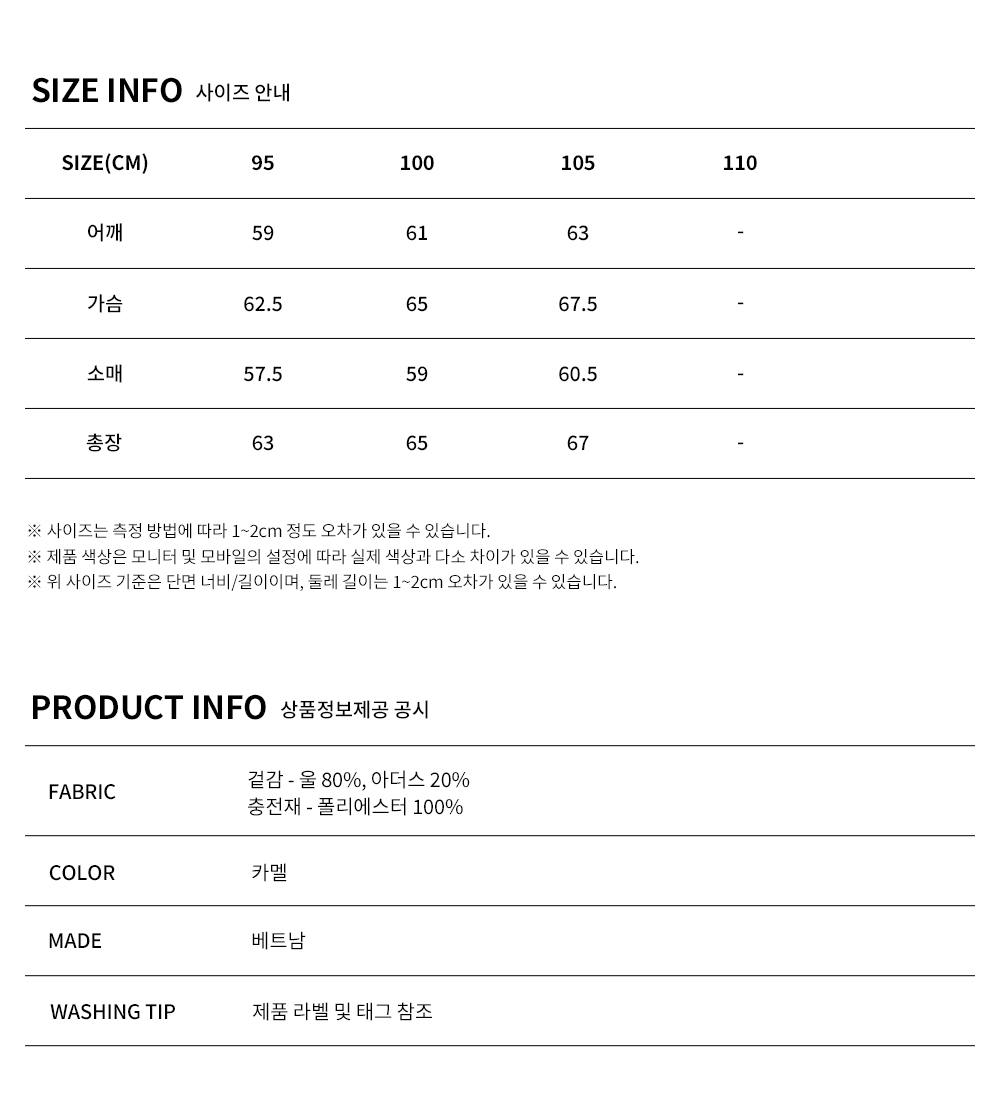 SIZE INFO 사이즈 안내

| SIZE(CM) | 95 | 100 | 105 | 110 |
|---|---|---|---|---|
| 어깨 | 59 | 61 | 63 | - |
| 가슴 | 62.5 | 65 | 67.5 | - |
| 소매 | 57.5 | 59 | 60.5 | - |
| 총장 | 63 | 65 | 67 | - |

※ 사이즈는 측정 방법에 따라 1~2cm 정도 오차가 있을 수 있습니다.
※ 제품 색상은 모니터 및 모바일의 설정에 따라 실제 색상과 다소 차이가 있을 수 있습니다.
※ 위 사이즈 기준은 단면 너비/길이이며, 둘레 길이는 1~2cm 오차가 있을 수 있습니다.

PRODUCT INFO 상품정보제공 공시

FABRIC
겉감 - 울 80%, 아더스 20%
충전재 - 폴리에스터 100%

COLOR
카멜

MADE
베트남

WASHING TIP
제품 라벨 및 태그 참조